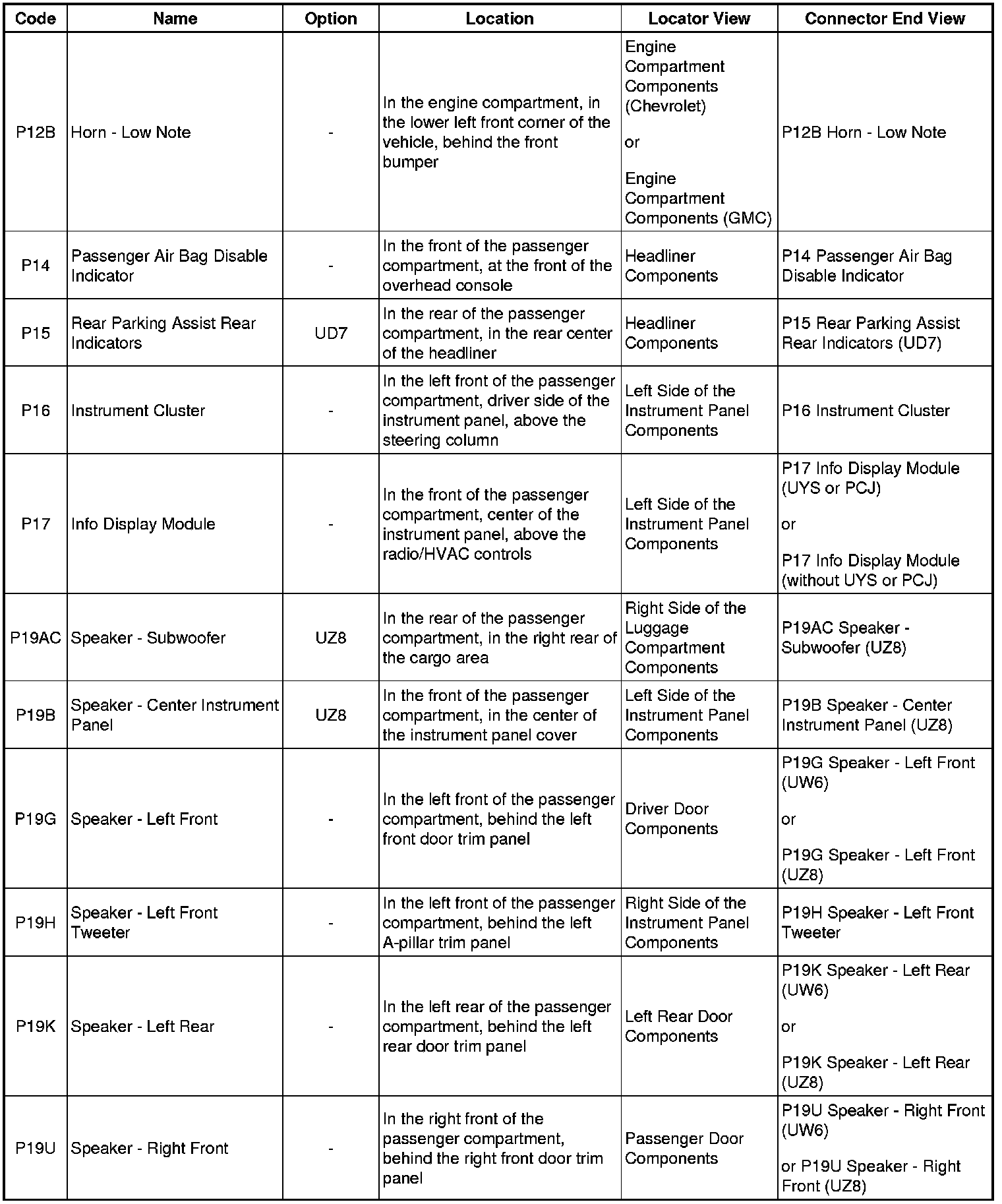 | Code | Name | Option | Location | Locator View | Connector End View |
|---|---|---|---|---|---|
| P12B | Horn - Low Note | - | In the engine compartment, in the lower left front corner of the vehicle, behind the front bumper | Engine Compartment Components (Chevrolet) or Engine Compartment Components (GMC) | P12B Horn - Low Note |
| P14 | Passenger Air Bag Disable Indicator | - | In the front of the passenger compartment, at the front of the overhead console | Headliner Components | P14 Passenger Air Bag Disable Indicator |
| P15 | Rear Parking Assist Rear Indicators | UD7 | In the rear of the passenger compartment, in the rear center of the headliner | Headliner Components | P15 Rear Parking Assist Rear Indicators (UD7) |
| P16 | Instrument Cluster | - | In the left front of the passenger compartment, driver side of the instrument panel, above the steering column | Left Side of the Instrument Panel Components | P16 Instrument Cluster |
| P17 | Info Display Module | - | In the front of the passenger compartment, center of the instrument panel, above the radio/HVAC controls | Left Side of the Instrument Panel Components | P17 Info Display Module (UYS or PCJ) or P17 Info Display Module (without UYS or PCJ) |
| P19AC | Speaker - Subwoofer | UZ8 | In the rear of the passenger compartment, in the right rear of the cargo area | Right Side of the Luggage Compartment Components | P19AC Speaker - Subwoofer (UZ8) |
| P19B | Speaker - Center Instrument Panel | UZ8 | In the front of the passenger compartment, in the center of the instrument panel cover | Left Side of the Instrument Panel Components | P19B Speaker - Center Instrument Panel (UZ8) |
| P19G | Speaker - Left Front | - | In the left front of the passenger compartment, behind the left front door trim panel | Driver Door Components | P19G Speaker - Left Front (UW6) or P19G Speaker - Left Front (UZ8) |
| P19H | Speaker - Left Front Tweeter | - | In the left front of the passenger compartment, behind the left A-pillar trim panel | Right Side of the Instrument Panel Components | P19H Speaker - Left Front Tweeter |
| P19K | Speaker - Left Rear | - | In the left rear of the passenger compartment, behind the left rear door trim panel | Left Rear Door Components | P19K Speaker - Left Rear (UW6) or P19K Speaker - Left Rear (UZ8) |
| P19U | Speaker - Right Front | - | In the right front of the passenger compartment, behind the right front door trim panel | Passenger Door Components | P19U Speaker - Right Front (UW6) or P19U Speaker - Right Front (UZ8) |